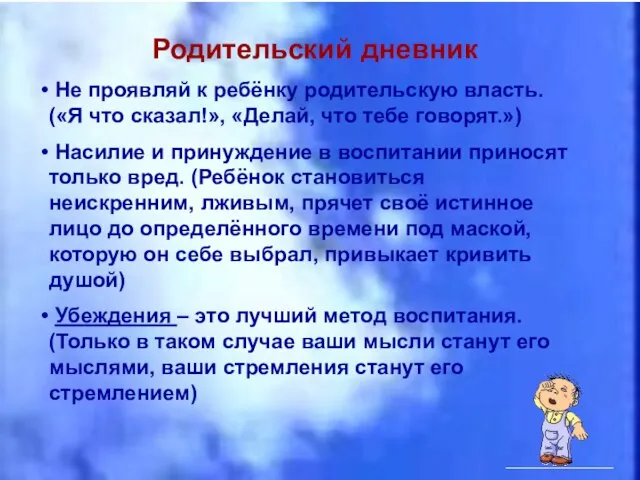 Родительский дневник

• Не проявляй к ребёнку родительскую власть. («Я что сказал!», «Делай, что тебе говорят.»)

• Насилие и принуждение в воспитании приносят только вред. (Ребёнок становиться неискренним, лживым, прячет своё истинное лицо до определённого времени под маской, которую он себе выбрал, привыкает кривить душой)

• Убеждения – это лучший метод воспитания. (Только в таком случае ваши мысли станут его мыслями, ваши стремления станут его стремлением)